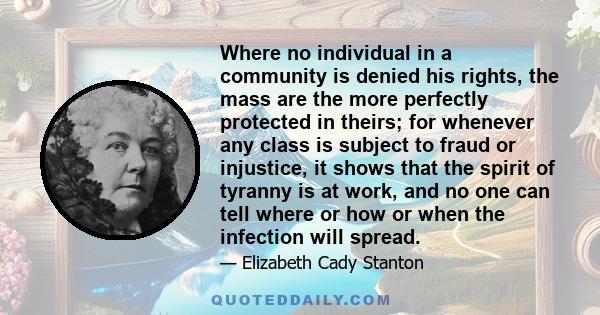 Where no individual in a community is denied his rights, the mass are the more perfectly protected in theirs; for whenever any class is subject to fraud or injustice, it shows that the spirit of tyranny is at work, and no one can tell where or how or when the infection will spread.

— Elizabeth Cady Stanton

QUOTEDDAILY.COM